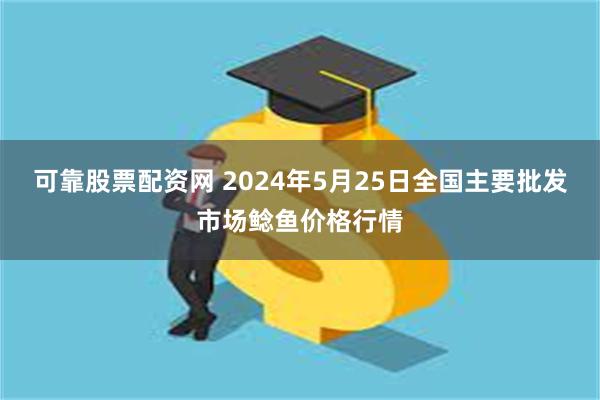 可靠股票配资网 2024年5月25日全国主要批发市场鲶鱼价格行情